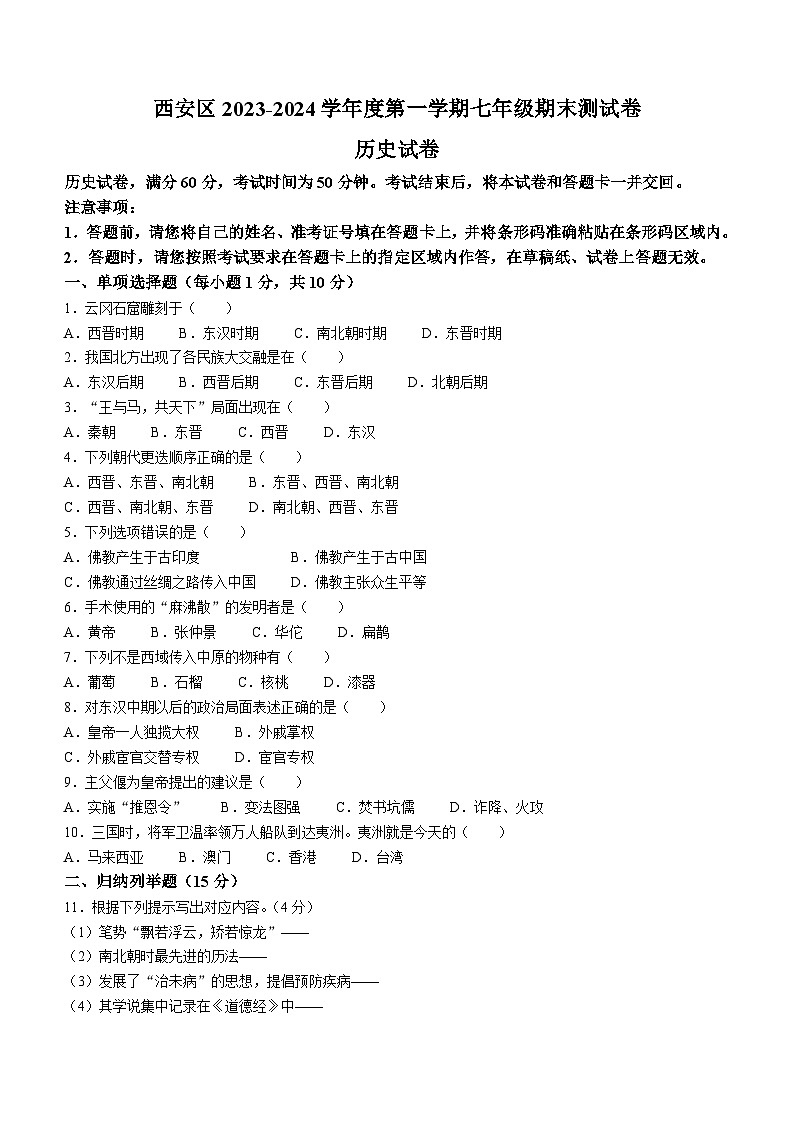 西安区 2023-2024 学年度第一学期七年级期末测试卷

历史试卷

历史试卷，满分 60 分，考试时间为 50 分钟。考试结束后，将本试卷和答题卡一并交回。

注意事项：

1．答题前，请您将自己的姓名、准考证号填在答题卡上，并将条形码准确粘贴在条形码区域内。

2．答题时，请您按照考试要求在答题卡上的指定区域内作答，在草稿纸、试卷上答题无效。

一、单项选择题（每小题 1 分，共 10 分）

1．云冈石窟雕刻于（　　）

A．西晋时期　　B．东汉时期　　C．南北朝时期　　D．东晋时期

2．我国北方出现了各民族大交融是在（　　）

A．东汉后期　　B．西晋后期　　C．东晋后期　　D．北朝后期

3．“王与马，共天下”局面出现在（　　）

A．秦朝　　B．东晋　　C．西晋　　D．东汉

4．下列朝代更迭顺序正确的是（　　）

A．西晋、东晋、南北朝　　B．东晋、西晋、南北朝

C．西晋、南北朝、东晋　　D．南北朝、西晋、东晋

5．下列选项错误的是（　　）

A．佛教产生于古印度　　B．佛教产生于古中国

C．佛教通过丝绸之路传入中国　　D．佛教主张众生平等

6．手术使用的“麻沸散”的发明者是（　　）

A．黄帝　　B．张仲景　　C．华佗　　D．扁鹊

7．下列不是西域传入中原的物种有（　　）

A．葡萄　　B．石榴　　C．核桃　　D．漆器

8．对东汉中期以后的政治局面表述正确的是（　　）

A．皇帝一人独揽大权　　B．外戚掌权

C．外戚宦官交替专权　　D．宦官专权

9．主父偃为皇帝提出的建议是（　　）

A．实施“推恩令”　　B．变法图强　　C．焚书坑儒　　D．诈降、火攻

10．三国时，将军卫温率领万人船队到达夷洲。夷洲就是今天的（　　）

A．马来西亚　　B．澳门　　C．香港　　D．台湾

二、归纳列举题（15 分）

11．根据下列提示写出对应内容。（4 分）

（1）笔势“飘若浮云，矫若惊龙”——

（2）南北朝时最先进的历法——

（3）发展了“治未病”的思想，提倡预防疾病——

（4）其学说集中记录在《道德经》中——